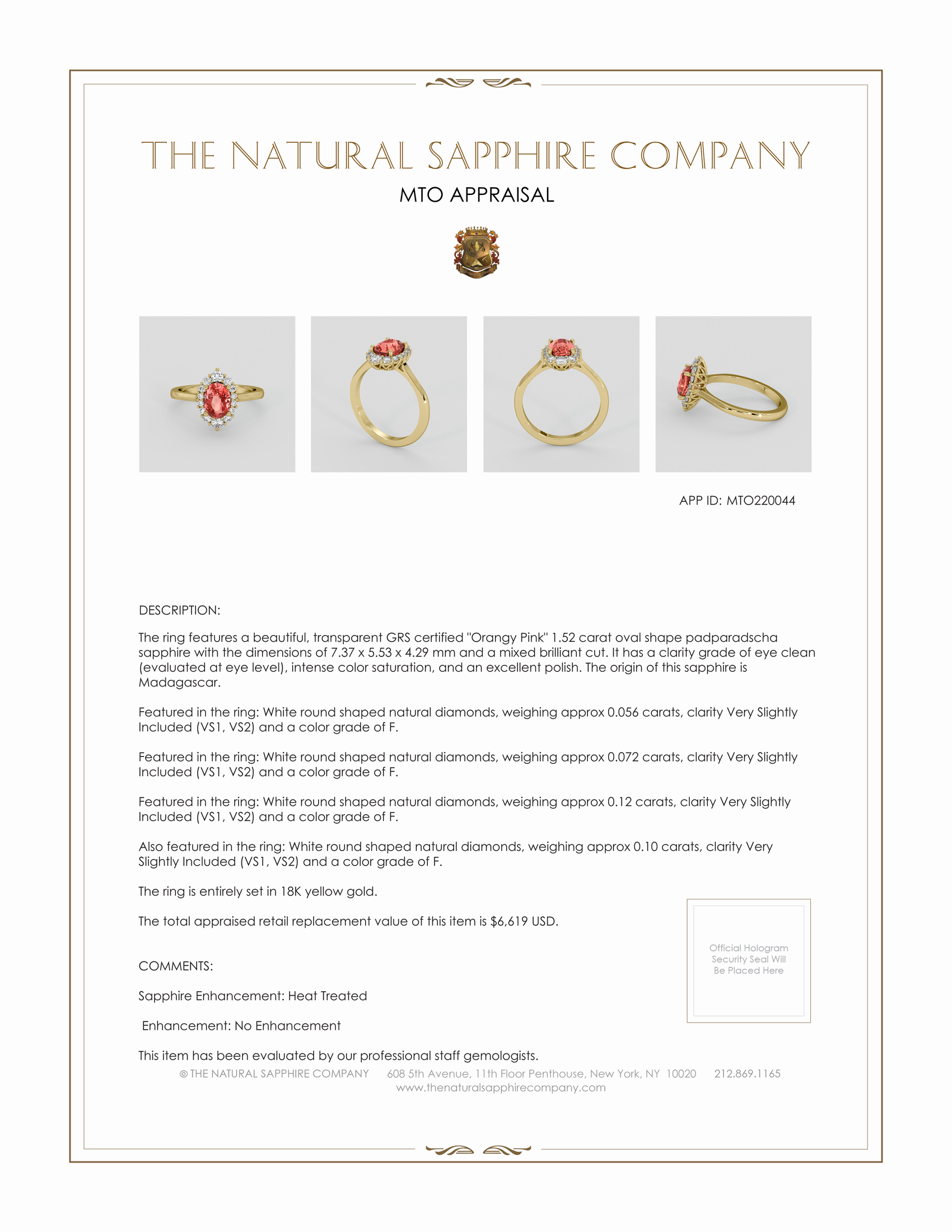 THE NATURAL SAPPHIRE COMPANY

MTO APPRAISAL

APP ID: MTO220044

DESCRIPTION:

The ring features a beautiful, transparent GRS certified "Orangy Pink" 1.52 carat oval shape padparadscha sapphire with the dimensions of 7.37 x 5.53 x 4.29 mm and a mixed brilliant cut. It has a clarity grade of eye clean (evaluated at eye level), intense color saturation, and an excellent polish. The origin of this sapphire is Madagascar.

Featured in the ring: White round shaped natural diamonds, weighing approx 0.056 carats, clarity Very Slightly Included (VS1, VS2) and a color grade of F.

Featured in the ring: White round shaped natural diamonds, weighing approx 0.072 carats, clarity Very Slightly Included (VS1, VS2) and a color grade of F.

Featured in the ring: White round shaped natural diamonds, weighing approx 0.12 carats, clarity Very Slightly Included (VS1, VS2) and a color grade of F.

Also featured in the ring: White round shaped natural diamonds, weighing approx 0.10 carats, clarity Very Slightly Included (VS1, VS2) and a color grade of F.

The ring is entirely set in 18K yellow gold.

The total appraised retail replacement value of this item is $6,619 USD.

Official Hologram Security Seal Will Be Placed Here

COMMENTS:

Sapphire Enhancement: Heat Treated

Enhancement: No Enhancement

This item has been evaluated by our professional staff gemologists.

© THE NATURAL SAPPHIRE COMPANY 608 5th Avenue, 11th Floor Penthouse, New York, NY 10020 212.869.1165
www.thenaturalsapphirecompany.com